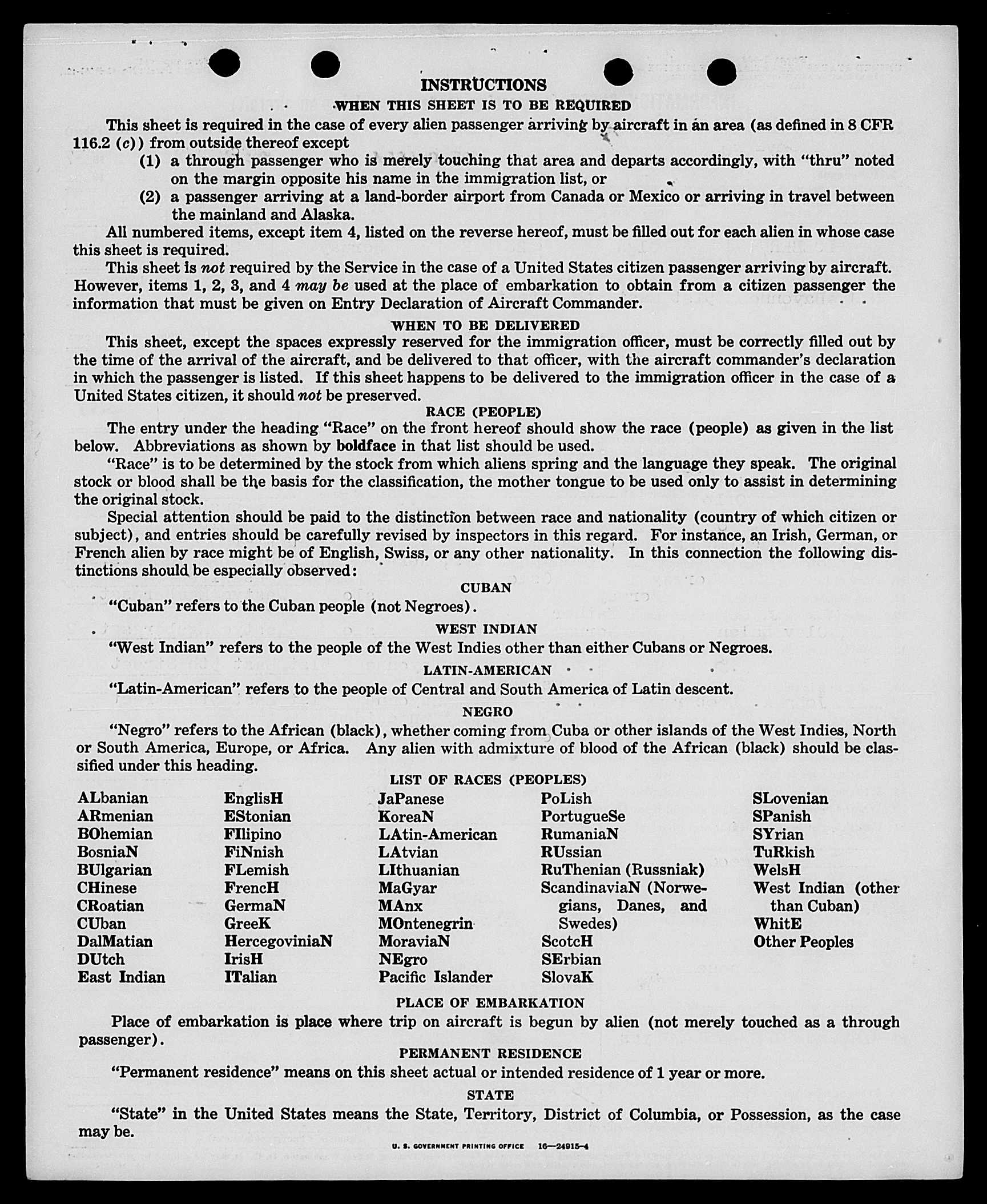 INSTRUCTIONS

WHEN THIS SHEET IS TO BE REQUIRED

This sheet is required in the case of every alien passenger arriving by aircraft in an area (as defined in 8 CFR 116.2 (c)) from outside thereof except

(1) a through passenger who is merely touching that area and departs accordingly, with "thru" noted on the margin opposite his name in the immigration list, or

(2) a passenger arriving at a land-border airport from Canada or Mexico or arriving in travel between the mainland and Alaska.

All numbered items, except item 4, listed on the reverse hereof, must be filled out for each alien in whose case this sheet is required.

This sheet is not required by the Service in the case of a United States citizen passenger arriving by aircraft. However, items 1, 2, 3, and 4 may be used at the place of embarkation to obtain from a citizen passenger the information that must be given on Entry Declaration of Aircraft Commander.

WHEN TO BE DELIVERED

This sheet, except the spaces expressly reserved for the immigration officer, must be correctly filled out by the time of the arrival of the aircraft, and be delivered to that officer, with the aircraft commander's declaration in which the passenger is listed. If this sheet happens to be delivered to the immigration officer in the case of a United States citizen, it should not be preserved.

RACE (PEOPLE)

The entry under the heading "Race" on the front hereof should show the race (people) as given in the list below. Abbreviations as shown by boldface in that list should be used.

"Race" is to be determined by the stock from which aliens spring and the language they speak. The original stock or blood shall be the basis for the classification, the mother tongue to be used only to assist in determining the original stock.

Special attention should be paid to the distinction between race and nationality (country of which citizen or subject), and entries should be carefully revised by inspectors in this regard. For instance, an Irish, German, or French alien by race might be of English, Swiss, or any other nationality. In this connection the following distinctions should be especially observed:

CUBAN

"Cuban" refers to the Cuban people (not Negroes).

WEST INDIAN

"West Indian" refers to the people of the West Indies other than either Cubans or Negroes.

LATIN-AMERICAN

"Latin-American" refers to the people of Central and South America of Latin descent.

NEGRO

"Negro" refers to the African (black), whether coming from Cuba or other islands of the West Indies, North or South America, Europe, or Africa. Any alien with admixture of blood of the African (black) should be classified under this heading.

LIST OF RACES (PEOPLES)

ALbanian
ARmenian
BOhemian
BosniaN
BUlgarian
CHinese
CRoatian
CUban
DalMatian
DUtch
East Indian

EnglisH
EStonian
FIlipino
FiNnish
FLemish
FrencH
GermaN
GreeK
HercegoviniaN
IrisH
ITalian

JaPanese
KoreaN
LAtin-American
LAtvian
LIthuanian
MaGyar
MAnx
MOntenegrin
MoraviaN
NEgro
Pacific Islander

PoLish
PortugueSe
RumaniaN
RUssian
RuThenian (Russniak)
ScandinaviaN (Norwegians, Danes, and Swedes)
ScotcH
SErbian
SlovaK

SLovenian
SPanish
SYrian
TuRkish
WelsH
West Indian (other than Cuban)
WhitE
Other Peoples

PLACE OF EMBARKATION

Place of embarkation is place where trip on aircraft is begun by alien (not merely touched as a through passenger).

PERMANENT RESIDENCE

"Permanent residence" means on this sheet actual or intended residence of 1 year or more.

STATE

"State" in the United States means the State, Territory, District of Columbia, or Possession, as the case may be.

U. S. GOVERNMENT PRINTING OFFICE 16—24915-4